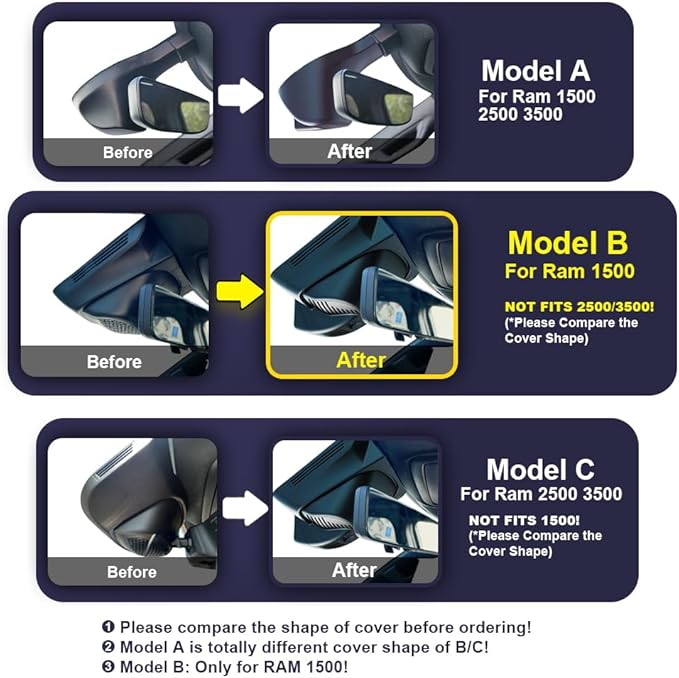 Before

After

Model A
For Ram 1500 2500 3500

Before

After

Model B
For Ram 1500

NOT FITS 2500/3500!
(*Please Compare the Cover Shape)

Before

After

Model C
For Ram 2500 3500

NOT FITS 1500!
(*Please Compare the Cover Shape)

❶ Please compare the shape of cover before ordering!
❷ Model A is totally different cover shape of B/C!
❸ Model B: Only for RAM 1500!